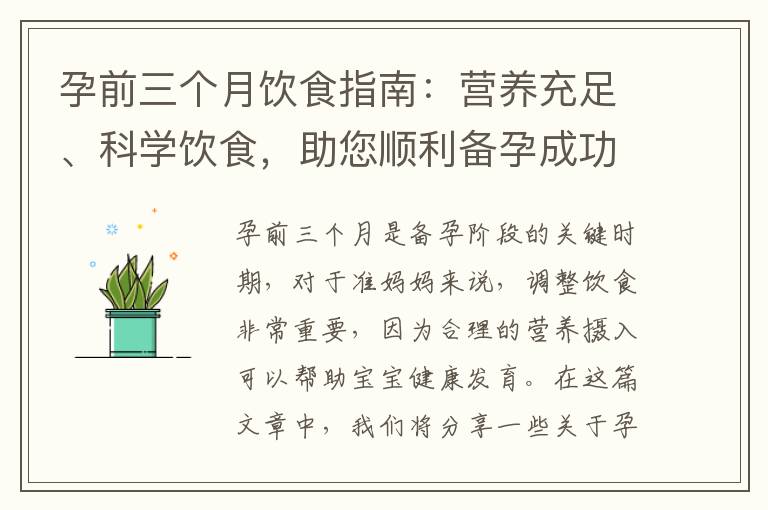 孕前三个月饮食指南：营养充足、科学饮食，助您顺利备孕成功

孕前三个月是备孕阶段的关键时期，对于准妈妈来说，调整饮食非常重要，因为合理的营养摄入可以帮助宝宝健康发育。在这篇文章中，我们将分享一些关于孕